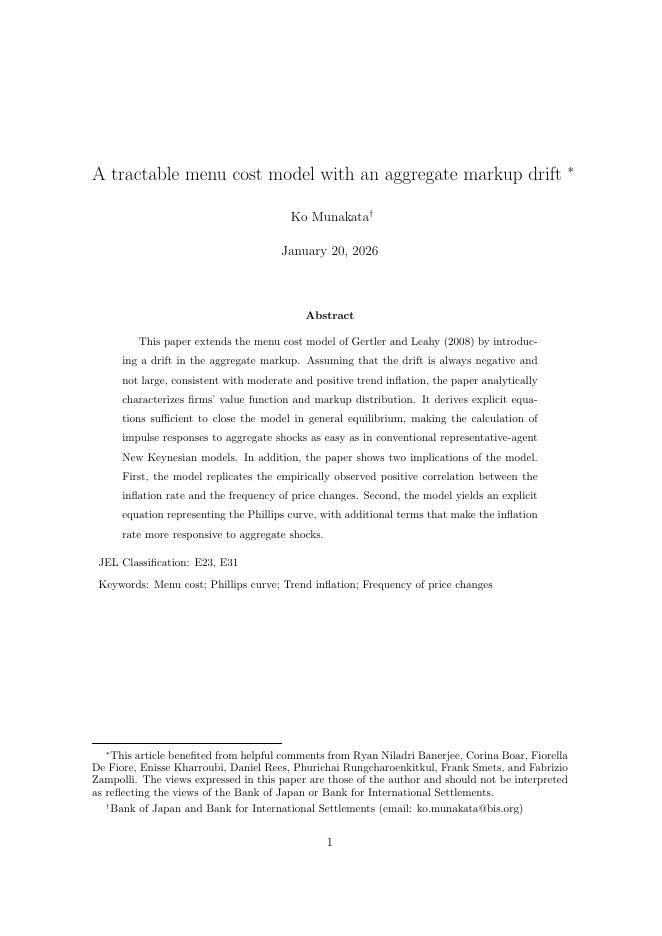 A tractable menu cost model with an aggregate markup drift $^*$

Ko Munakata$^\dagger$

January 20, 2026

Abstract

This paper extends the menu cost model of Gertler and Leahy (2008) by introducing a drift in the aggregate markup. Assuming that the drift is always negative and not large, consistent with moderate and positive trend inflation, the paper analytically characterizes firms' value function and markup distribution. It derives explicit equations sufficient to close the model in general equilibrium, making the calculation of impulse responses to aggregate shocks as easy as in conventional representative-agent New Keynesian models. In addition, the paper shows two implications of the model. First, the model replicates the empirically observed positive correlation between the inflation rate and the frequency of price changes. Second, the model yields an explicit equation representing the Phillips curve, with additional terms that make the inflation rate more responsive to aggregate shocks.

JEL Classification: E23, E31

Keywords: Menu cost; Phillips curve; Trend inflation; Frequency of price changes

$^*$This article benefited from helpful comments from Ryan Niladri Banerjee, Corina Boar, Fiorella De Fiore, Enisse Kharroubi, Daniel Rees, Phurichai Rungcharoenkitkul, Frank Smets, and Fabrizio Zampolli. The views expressed in this paper are those of the author and should not be interpreted as reflecting the views of the Bank of Japan or Bank for International Settlements.

$^\dagger$Bank of Japan and Bank for International Settlements (email: ko.munakata@bis.org)

1